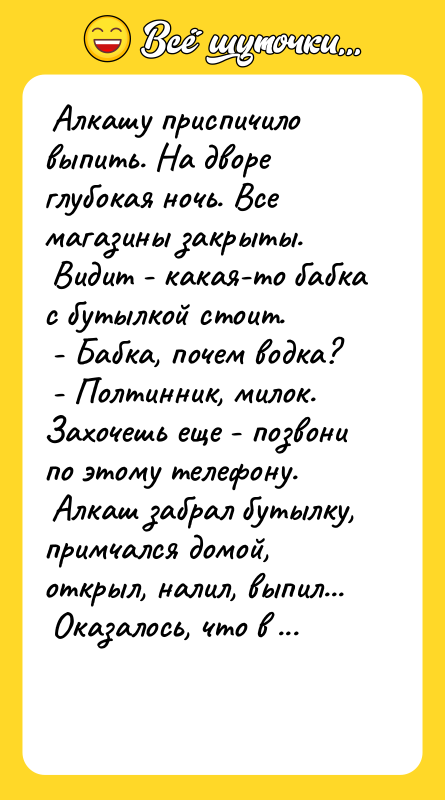 Всё шуточки...

Алкашу приспичило выпить. На дворе глубокая ночь. Все магазины закрыты.
Видит - какая-то бабка с бутылкой стоит.
- Бабка, почем водка?
- Полтинник, милок. Захочешь еще - позвони по этому телефону.
Алкаш забрал бутылку, примчался домой, открыл, налил, выпил...
Оказалось, что в ...